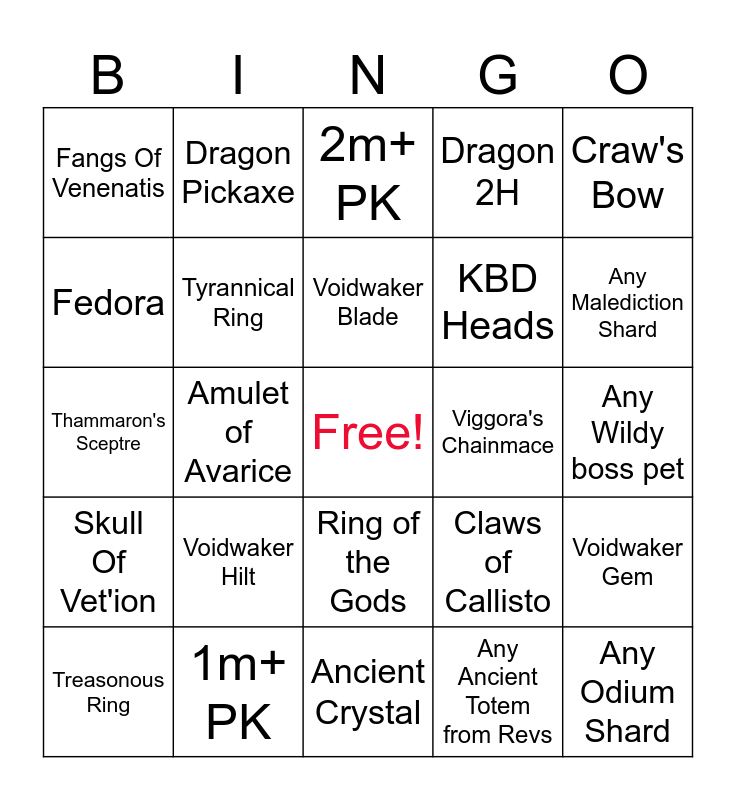 | B | I | N | G | O |
|---|---|---|---|---|
| Fangs Of Venenatis | Dragon Pickaxe | 2m+ PK | Dragon 2H | Craw's Bow |
| Fedora | Tyrannical Ring | Voidwaker Blade | KBD Heads | Any Malediction Shard |
| Thammaron's Sceptre | Amulet of Avarice | Free! | Viggora's Chainmace | Any Wildy boss pet |
| Skull Of Vet'ion | Voidwaker Hilt | Ring of the Gods | Claws of Callisto | Voidwaker Gem |
| Treasonous Ring | 1m+ PK | Ancient Crystal | Any Ancient Totem from Revs | Any Odium Shard |